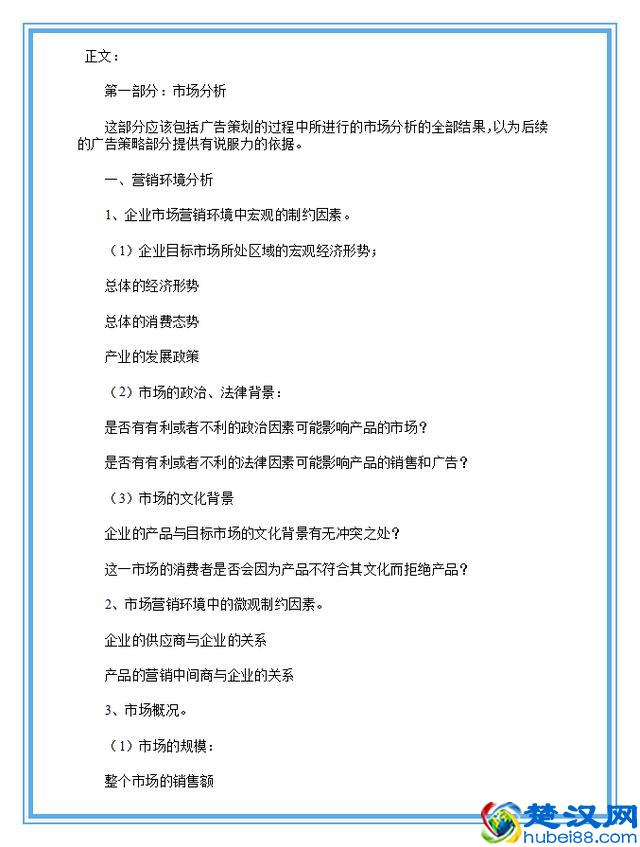 正文：

第一部分：市场分析

这部分应该包括广告策划的过程中所进行的市场分析的全部结果，以为后续的广告策略部分提供有说服力的依据。

一、营销环境分析

1、企业市场营销环境中宏观的制约因素。

（1）企业目标市场所处区域的宏观经济形势；

总体的经济形势

总体的消费态势

产业的发展政策

（2）市场的政治、法律背景：

是否有有利或者不利的政治因素可能影响产品的市场？

是否有有利或者不利的法律因素可能影响产品的销售和广告？

（3）市场的文化背景

企业的产品与目标市场的文化背景有无冲突之处？

这一市场的消费者是否会因为产品不符合其文化而拒绝产品？

2、市场营销环境中的微观制约因素。

企业的供应商与企业的关系

产品的营销中间商与企业的关系

3、市场概况。

（1）市场的规模：

整个市场的销售额

楚汉网
hubei88.com